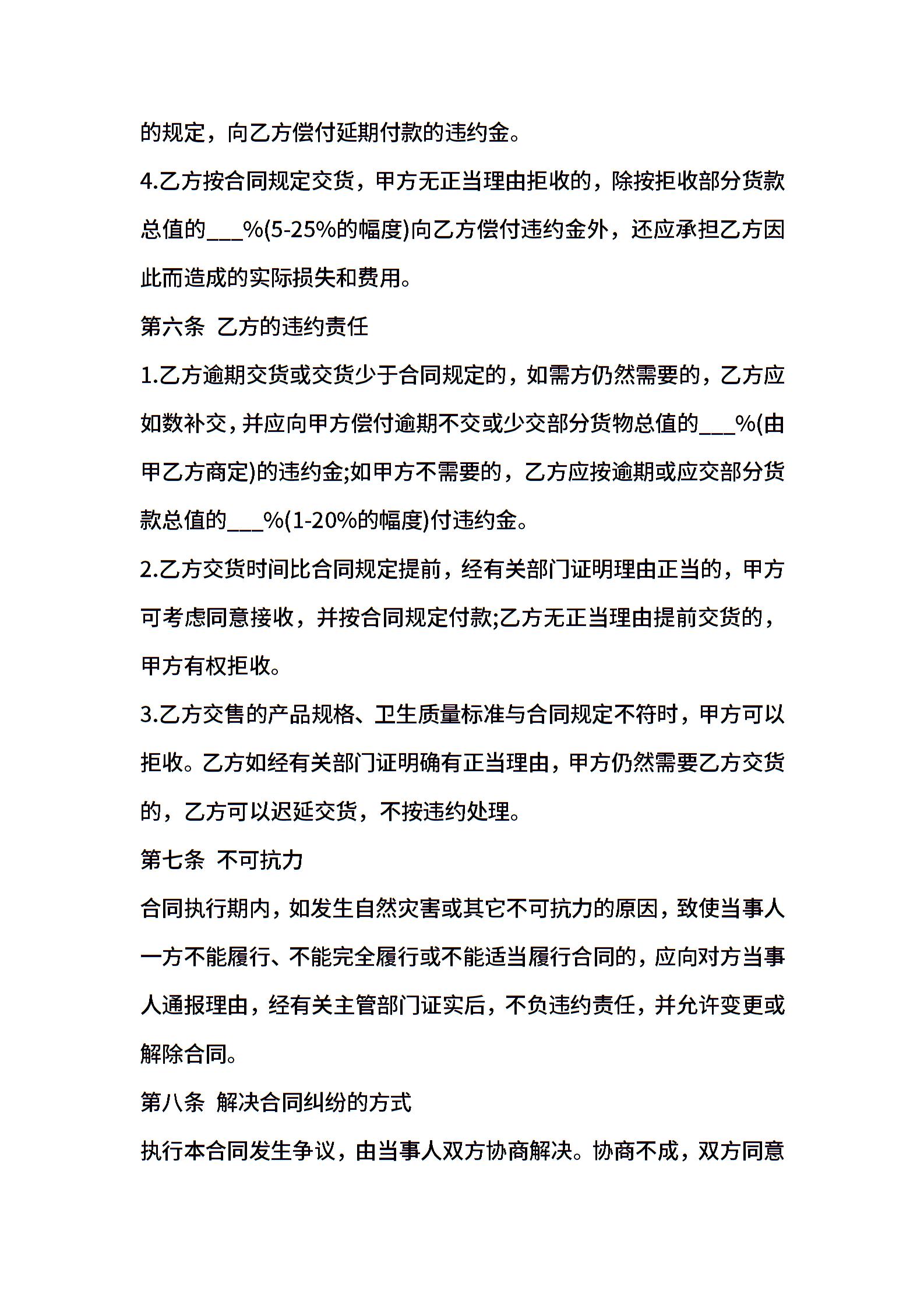 的规定，向乙方偿付延期付款的违约金。

4.乙方按合同规定交货，甲方无正当理由拒收的，除按拒收部分货款总值的___%(5-25%的幅度)向乙方偿付违约金外，还应承担乙方因此而造成的实际损失和费用。

第六条 乙方的违约责任

1.乙方逾期交货或交货少于合同规定的，如需方仍然需要的，乙方应如数补交，并应向甲方偿付逾期不交或少交部分货物总值的___%(由甲乙方商定)的违约金;如甲方不需要的，乙方应按逾期或应交部分货款总值的___%(1-20%的幅度)付违约金。

2.乙方交货时间比合同规定提前，经有关部门证明理由正当的，甲方可考虑同意接收，并按合同规定付款;乙方无正当理由提前交货的，甲方有权拒收。

3.乙方交售的产品规格、卫生质量标准与合同规定不符时，甲方可以拒收。乙方如经有关部门证明确有正当理由，甲方仍然需要乙方交货的，乙方可以迟延交货，不按违约处理。

第七条 不可抗力

合同执行期内，如发生自然灾害或其它不可抗力的原因，致使当事人一方不能履行、不能完全履行或不能适当履行合同的，应向对方当事人通报理由，经有关主管部门证实后，不负违约责任，并允许变更或解除合同。

第八条 解决合同纠纷的方式

执行本合同发生争议，由当事人双方协商解决。协商不成，双方同意